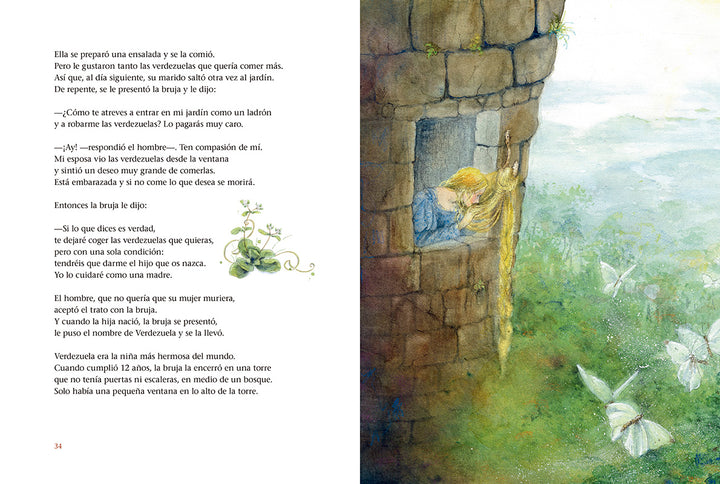 Ella se preparó una ensalada y se la comió.
Pero le gustaron tanto las verdezuelas que quería comer más.
Así que, al día siguiente, su marido saltó otra vez al jardín.
De repente, se le presentó la bruja y le dijo:

—¿Cómo te atreves a entrar en mi jardín como un ladrón
y a robarme las verdezuelas? Lo pagarás muy caro.

—¡Ay! —respondió el hombre—. Ten compasión de mí.
Mi esposa vio las verdezuelas desde la ventana
y sintió un deseo muy grande de comerlas.
Está embarazada y si no come lo que desea se morirá.

Entonces la bruja le dijo:

—Si lo que dices es verdad,
te dejaré coger las verdezuelas que quieras,
pero con una sola condición:
tendréis que darme el hijo que os nazca.
Yo lo cuidaré como una madre.

El hombre, que no quería que su mujer muriera,
aceptó el trato con la bruja.
Y cuando la hija nació, la bruja se presentó,
le puso el nombre de Verdezuela y se la llevó.

Verdezuela era la niña más hermosa del mundo.
Cuando cumplió 12 años, la bruja la encerró en una torre
que no tenía puertas ni escaleras, en medio de un bosque.
Solo había una pequeña ventana en lo alto de la torre.

34